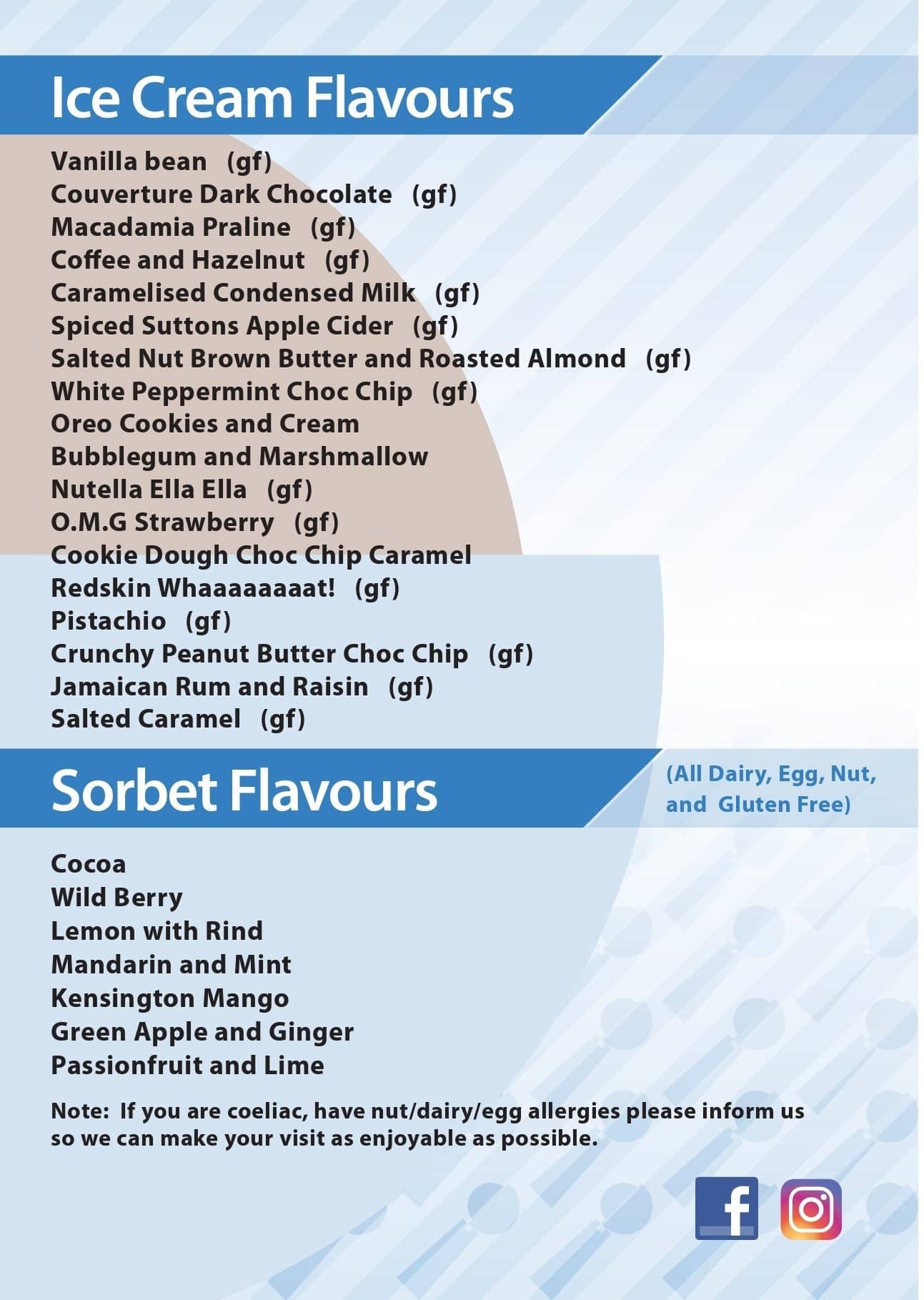 Ice Cream Flavours

Vanilla bean (gf)
Couverture Dark Chocolate (gf)
Macadamia Praline (gf)
Coffee and Hazelnut (gf)
Caramelised Condensed Milk (gf)
Spiced Suttons Apple Cider (gf)
Salted Nut Brown Butter and Roasted Almond (gf)
White Peppermint Choc Chip (gf)
Oreo Cookies and Cream
Bubblegum and Marshmallow
Nutella Ella Ella (gf)
O.M.G Strawberry (gf)
Cookie Dough Choc Chip Caramel
Redskin Whaaaaaaaat! (gf)
Pistachio (gf)
Crunchy Peanut Butter Choc Chip (gf)
Jamaican Rum and Raisin (gf)
Salted Caramel (gf)

Sorbet Flavours

(All Dairy, Egg, Nut, and Gluten Free)

Cocoa
Wild Berry
Lemon with Rind
Mandarin and Mint
Kensington Mango
Green Apple and Ginger
Passionfruit and Lime

Note: If you are coeliac, have nut/dairy/egg allergies please inform us so we can make your visit as enjoyable as possible.

f